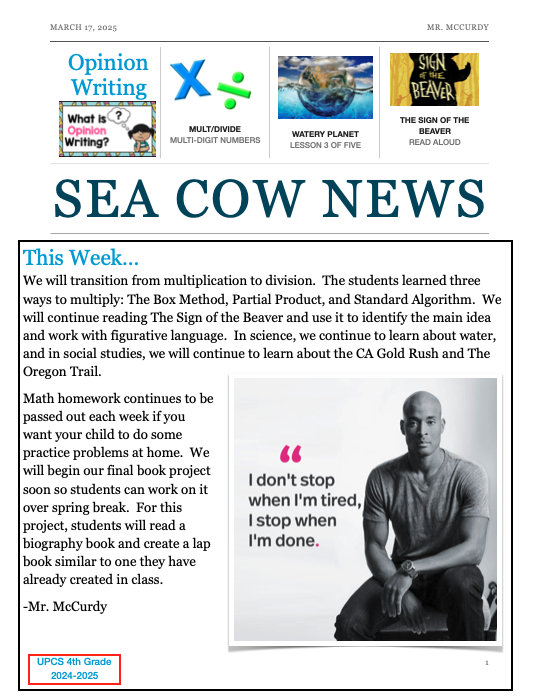 MARCH 17, 2025

MR. MCCURDY

Opinion Writing

What is Opinion Writing?

MULT/DIVIDE
MULTI-DIGIT NUMBERS

WATERY PLANET
LESSON 3 OF FIVE

SIGN OF THE BEAVER

THE SIGN OF THE BEAVER
READ ALOUD

SEA COW NEWS

This Week...

We will transition from multiplication to division. The students learned three ways to multiply: The Box Method, Partial Product, and Standard Algorithm. We will continue reading The Sign of the Beaver and use it to identify the main idea and work with figurative language. In science, we continue to learn about water, and in social studies, we will continue to learn about the CA Gold Rush and The Oregon Trail.

Math homework continues to be passed out each week if you want your child to do some practice problems at home. We will begin our final book project soon so students can work on it over spring break. For this project, students will read a biography book and create a lap book similar to one they have already created in class.

-Mr. McCurdy

“ I don't stop when I'm tired, I stop when I'm done.

UPCS 4th Grade
2024-2025

1